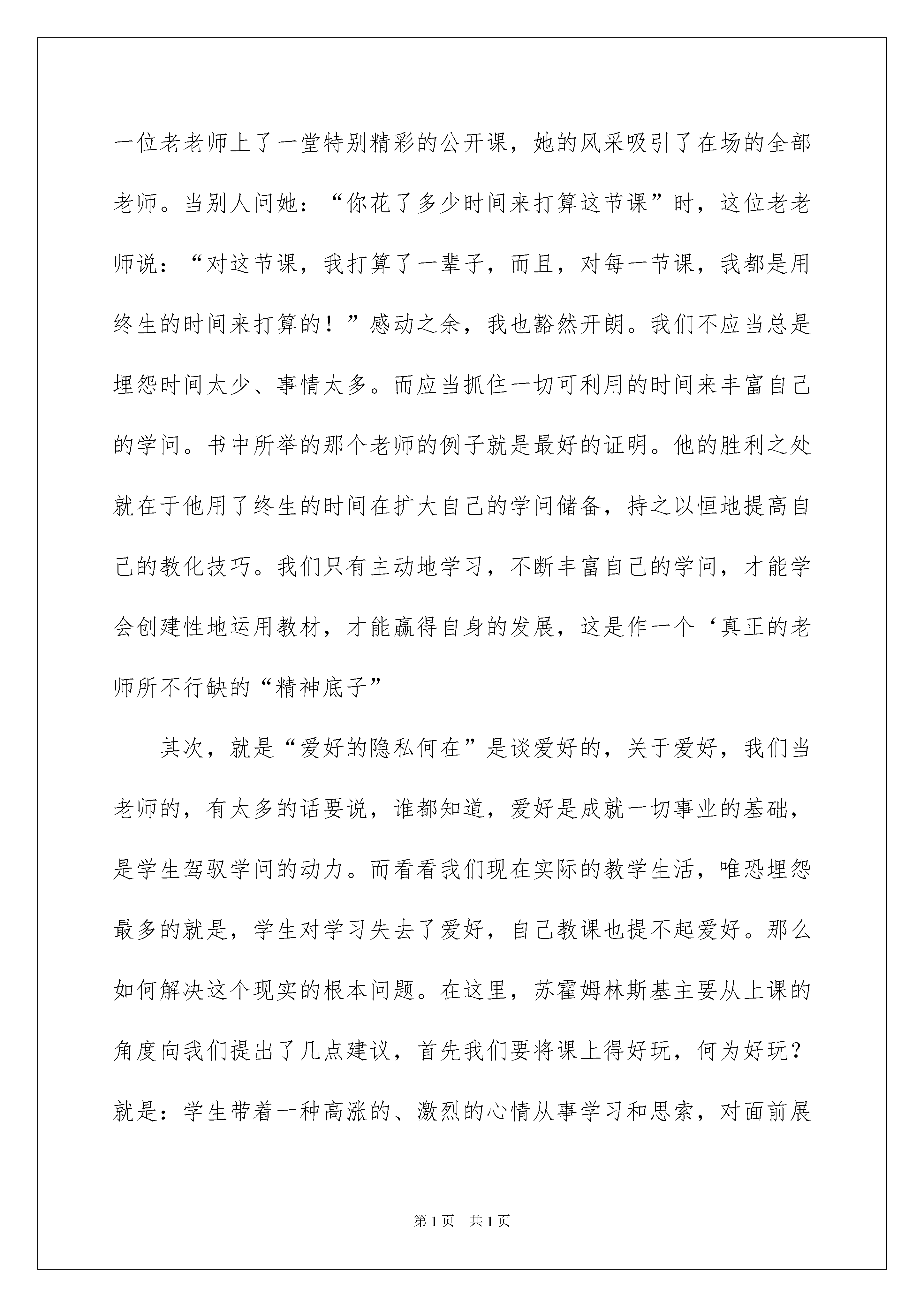 一位老老师上了一堂特别精彩的公开课，她的风采吸引了在场的全部老师。当别人问她：“你花了多少时间来打算这节课”时，这位老老师说：“对这节课，我打算了一辈子，而且，对每一节课，我都是用终生的时间来打算的！”感动之余，我也豁然开朗。我们不应当总是埋怨时间太少、事情太多。而应当抓住一切可利用的时间来丰富自己的学问。书中所举的那个老师的例子就是最好的证明。他的胜利之处就在于他用了终生的时间在扩大自己的学问储备，持之以恒地提高自己的教化技巧。我们只有主动地学习，不断丰富自己的学问，才能学会创建性地运用教材，才能赢得自身的发展，这是作一个‘真正的老师所不行缺的“精神底子”

其次，就是“爱好的隐私何在”是谈爱好的，关于爱好，我们当老师的，有太多的话要说，谁都知道，爱好是成就一切事业的基础，是学生驾驭学问的动力。而看看我们现在实际的教学生活，唯恐埋怨最多的就是，学生对学习失去了爱好，自己教课也提不起爱好。那么如何解决这个现实的根本问题。在这里，苏霍姆林斯基主要从上课的角度向我们提出了几点建议，首先我们要将课上得好玩，何为好玩？就是：学生带着一种高涨的、激烈的心情从事学习和思索，对面前展

第1页 共1页